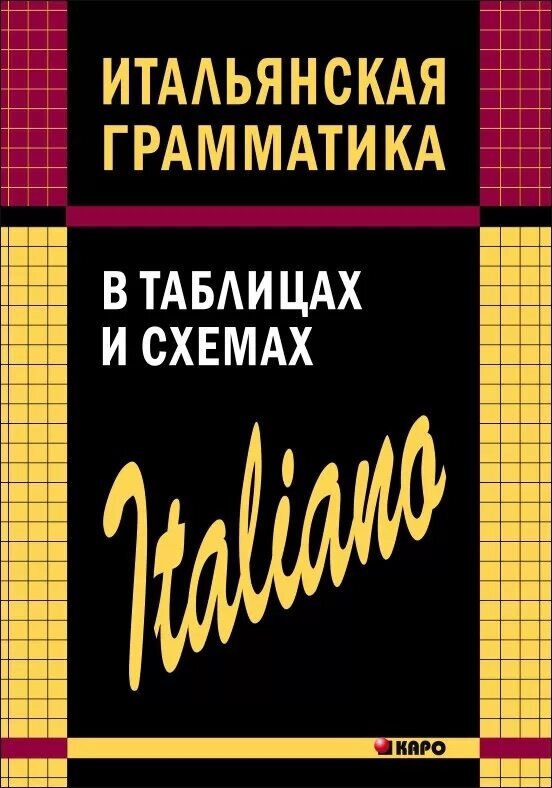 ИТАЛЬЯНСКАЯ ГРАММАТИКА

В ТАБЛИЦАХ И СХЕМАХ

Italiano

КАРО